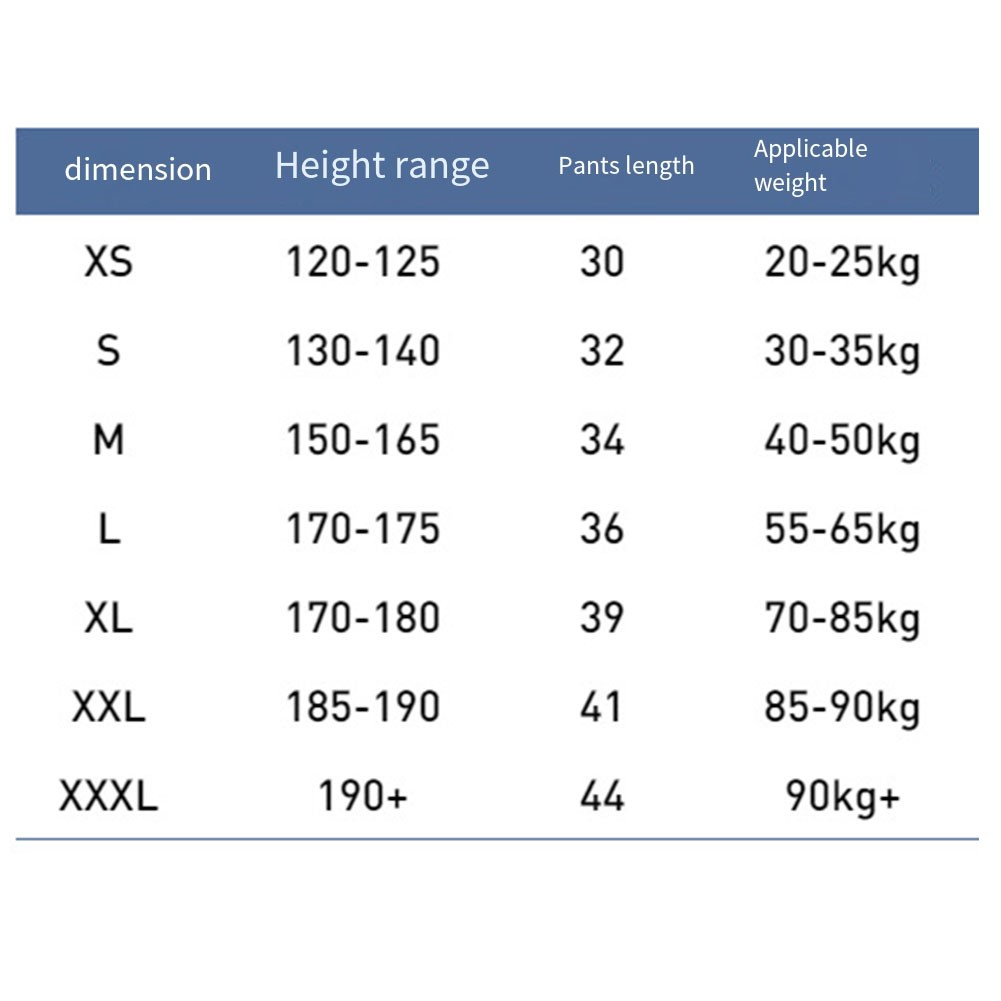 | dimension | Height range | Pants length | Applicable weight |
|---|---|---|---|
| XS | 120-125 | 30 | 20-25kg |
| S | 130-140 | 32 | 30-35kg |
| M | 150-165 | 34 | 40-50kg |
| L | 170-175 | 36 | 55-65kg |
| XL | 170-180 | 39 | 70-85kg |
| XXL | 185-190 | 41 | 85-90kg |
| XXXL | 190+ | 44 | 90kg+ |